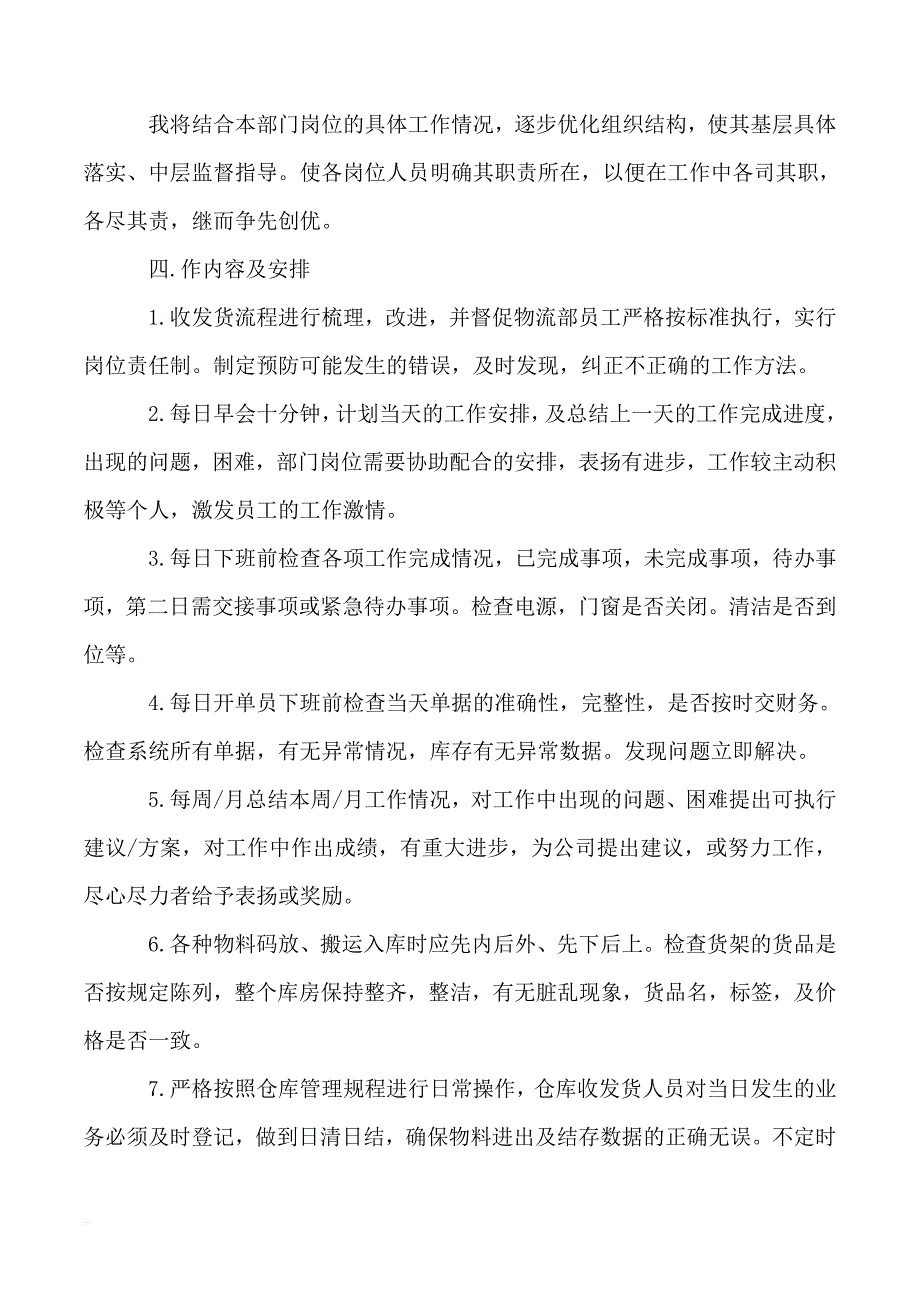 我将结合本部门岗位的具体工作情况，逐步优化组织结构，使其基层具体落实、中层监督指导。使各岗位人员明确其职责所在，以便在工作中各司其职，各尽其责，继而争先创优。

四.作内容及安排

1.收发货流程进行梳理，改进，并督促物流部员工严格按标准执行，实行岗位责任制。制定预防可能发生的错误，及时发现，纠正不正确的工作方法。

2.每日早会十分钟，计划当天的工作安排，及总结上一天的工作完成进度，出现的问题，困难，部门岗位需要协助配合的安排，表扬有进步，工作较主动积极等个人，激发员工的工作激情。

3.每日下班前检查各项工作完成情况，已完成事项，未完成事项，待办事项，第二日需交接事项或紧急待办事项。检查电源，门窗是否关闭。清洁是否到位等。

4.每日开单员下班前检查当天单据的准确性，完整性，是否按时交财务。检查系统所有单据，有无异常情况，库存有无异常数据。发现问题立即解决。

5.每周/月总结本周/月工作情况，对工作中出现的问题、困难提出可执行建议/方案，对工作中作出成绩，有重大进步，为公司提出建议，或努力工作，尽心尽力者给予表扬或奖励。

6.各种物料码放、搬运入库时应先内后外、先下后上。检查货架的货品是否按规定陈列，整个库房保持整齐，整洁，有无脏乱现象，货品名，标签，及价格是否一致。

7.严格按照仓库管理规程进行日常操作，仓库收发货人员对当日发生的业务必须及时登记，做到日清日结，确保物料进出及结存数据的正确无误。不定时